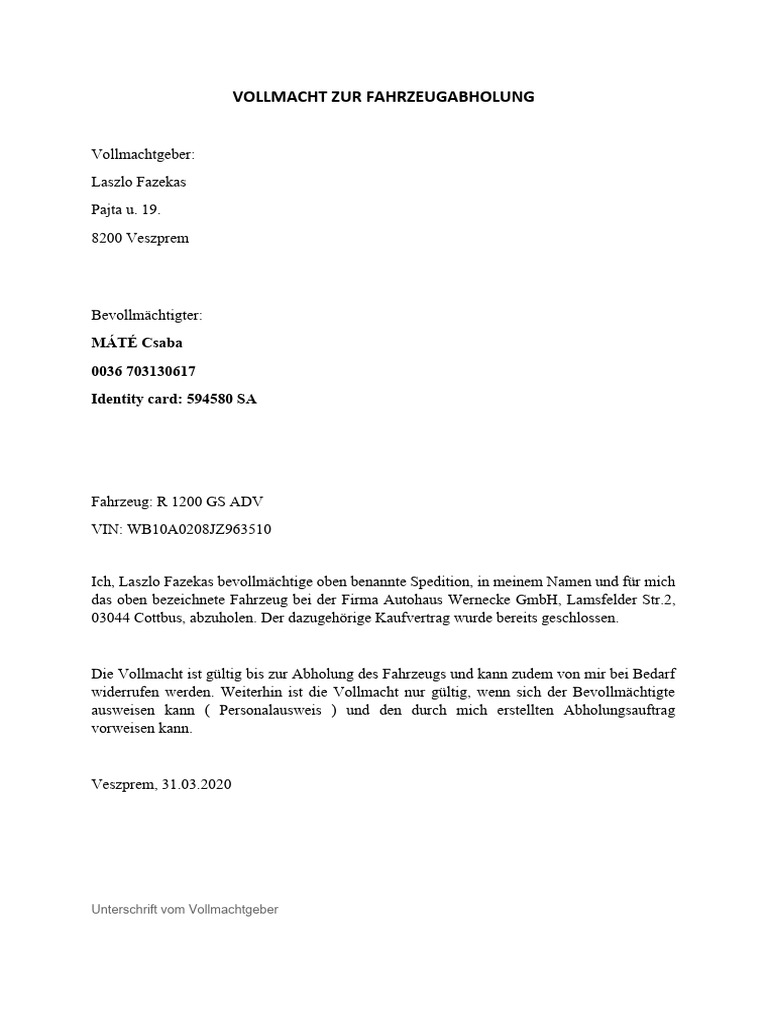 VOLLMACHT ZUR FAHRZEUGABHOLUNG

Vollmachtgeber:

Laszlo Fazekas

Pajta u. 19.

8200 Veszprem

Bevollmächtigter:

MÁTÉ Csaba

0036 703130617

Identity card: 594580 SA

Fahrzeug: R 1200 GS ADV

VIN: WB10A0208JZ963510

Ich, Laszlo Fazekas bevollmächtige oben benannte Spedition, in meinem Namen und für mich das oben bezeichnete Fahrzeug bei der Firma Autohaus Wernecke GmbH, Lamsfelder Str.2, 03044 Cottbus, abzuholen. Der dazugehörige Kaufvertrag wurde bereits geschlossen.

Die Vollmacht ist gültig bis zur Abholung des Fahrzeugs und kann zudem von mir bei Bedarf widerrufen werden. Weiterhin ist die Vollmacht nur gültig, wenn sich der Bevollmächtigte ausweisen kann ( Personalausweis ) und den durch mich erstellten Abholungsauftrag vorweisen kann.

Veszprem, 31.03.2020

Unterschrift vom Vollmachtgeber